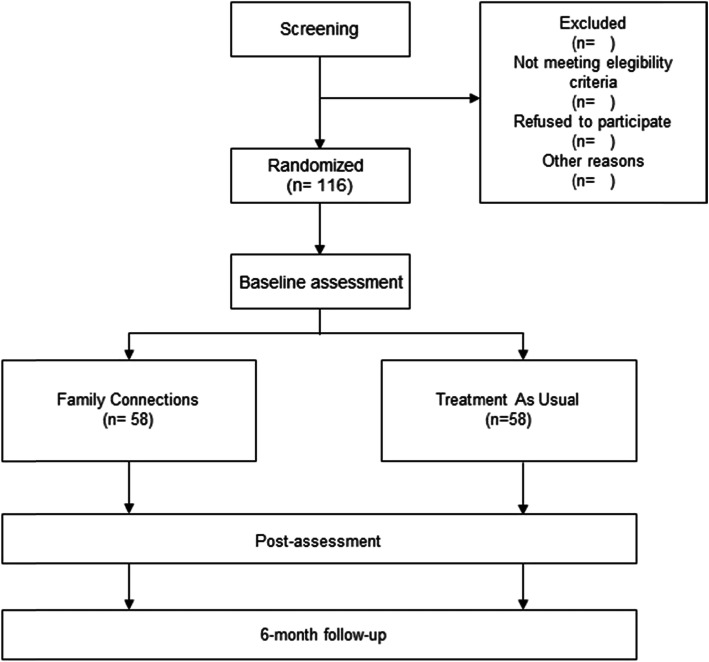 Screening

Excluded
(n= )
Not meeting elegibility criteria
(n= )
Refused to participate
(n= )
Other reasons
(n= )

Randomized
(n= 116)

Baseline assessment

Family Connections
(n= 58)

Treatment As Usual
(n=58)

Post-assessment

6-month follow-up